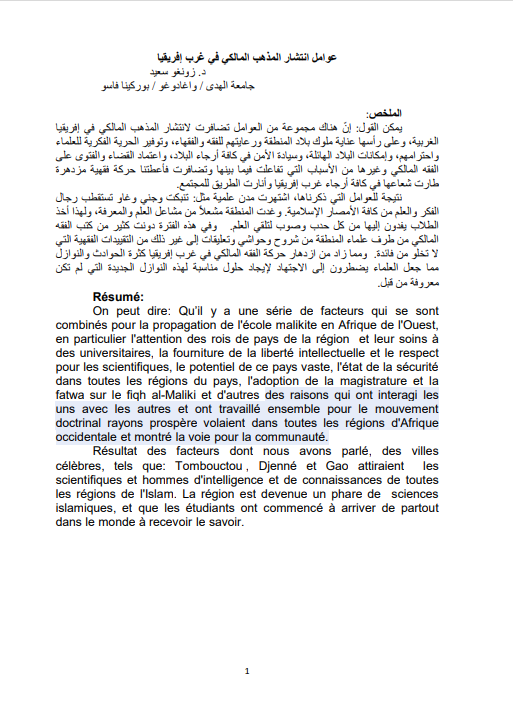 عوامل انتشار المذهب المالكي في غرب إفريقيا
د. زونغو سعيد
جامعة الهدى / واغادوغو / بوركينا فاسو

الملخص:
يمكن القول: إنّ هناك مجموعة من العوامل تضافرت لانتشار المذهب المالكي في إفريقيا الغربية، وعلى رأسها عناية ملوك بلاد المنطقة ورعايتهم للفقه والفقهاء، وتوفير الحرية الفكرية للعلماء واحترامهم، وإمكانات البلاد الهائلة، وسيادة الأمن في كافة أرجاء البلاد، واعتماد القضاء والفتوى على الفقه المالكي وغيرها من الأسباب التي تفاعلت فيما بينها وتضافرت فأعطتنا حركة فقهية مزدهرة طارت شعاعها في كافة أرجاء غرب إفريقيا وأنارت الطريق للمجتمع.
نتيجة للعوامل التي ذكرناها، اشتهرت مدن علمية مثل: تنبكت وجني وغاو تستقطب رجال الفكر والعلم من كافة الأمصار الإسلامية. وغدت المنطقة مشعلاً من مشاعل العلم والمعرفة، ولهذا أخذ الطلاب يفدون إليها من كل حدب وصوب لتلقي العلم. وفي هذه الفترة دونت كثير من كتب الفقه المالكي من طرف علماء المنطقة من شروح وحواشي وتعليقات إلى غير ذلك من التقييدات الفقهية التي لا تخلو من فائدة. ومما زاد من ازدهار حركة الفقه المالكي في غرب إفريقيا كثرة الحوادث والنوازل مما جعل العلماء يضطرون إلى الاجتهاد لإيجاد حلول مناسبة لهذه النوازل الجديدة التي لم تكن معروفة من قبل.

Résumé:
On peut dire: Qu'il y a une série de facteurs qui se sont combinés pour la propagation de l'école malikite en Afrique de l'Ouest, en particulier l'attention des rois de pays de la région et leur soins à des universitaires, la fourniture de la liberté intellectuelle et le respect pour les scientifiques, le potentiel de ce pays vaste, l'état de la sécurité dans toutes les régions du pays, l'adoption de la magistrature et la fatwa sur le fiqh al-Maliki et d'autres des raisons qui ont interagi les uns avec les autres et ont travaillé ensemble pour le mouvement doctrinal rayons prospère volaient dans toutes les régions d'Afrique occidentale et montré la voie pour la communauté.
Résultat des facteurs dont nous avons parlé, des villes célèbres, tels que: Tombouctou , Djenné et Gao attiraient les scientifiques et hommes d'intelligence et de connaissances de toutes les régions de l'Islam. La région est devenue un phare de sciences islamiques, et que les étudiants ont commencé à arriver de partout dans le monde à recevoir le savoir.

1